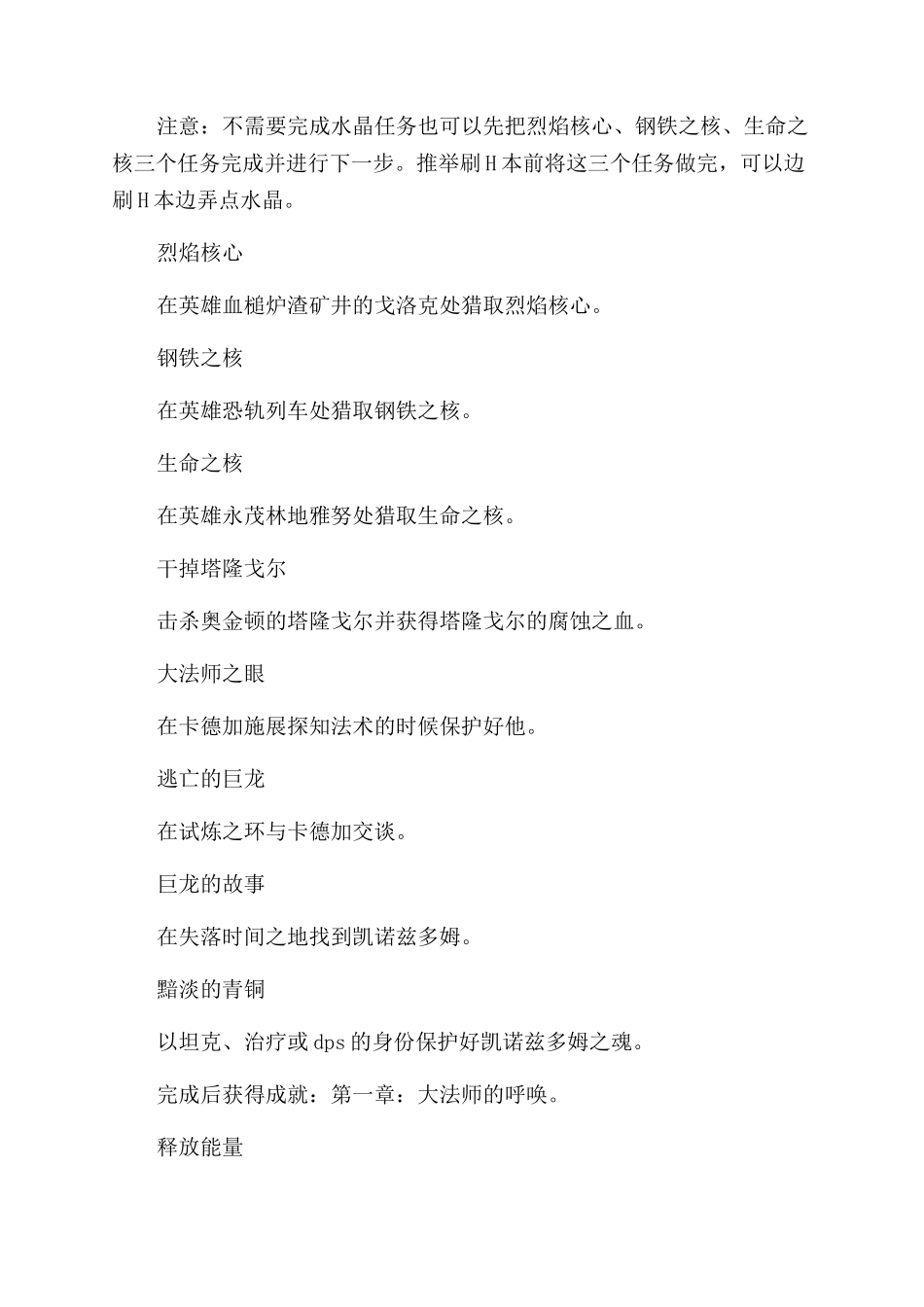 注意：不需要完成水晶任务也可以先把烈焰核心、钢铁之核、生命之核三个任务完成并进行下一步。推举刷H本前将这三个任务做完，可以边刷H本边弄点水晶。

烈焰核心

在英雄血槌炉渣矿井的戈洛克处猎取烈焰核心。

钢铁之核

在英雄恐轨列车处猎取钢铁之核。

生命之核

在英雄永茂林地雅努处猎取生命之核。

干掉塔隆戈尔

击杀奥金顿的塔隆戈尔并获得塔隆戈尔的腐蚀之血。

大法师之眼

在卡德加施展探知法术的时候保护好他。

逃亡的巨龙

在试炼之环与卡德加交谈。

巨龙的故事

在失落时间之地找到凯诺兹多姆。

黯淡的青铜

以坦克、治疗或dps的身份保护好凯诺兹多姆之魂。

完成后获得成就：第一章：大法师的呼唤。

释放能量